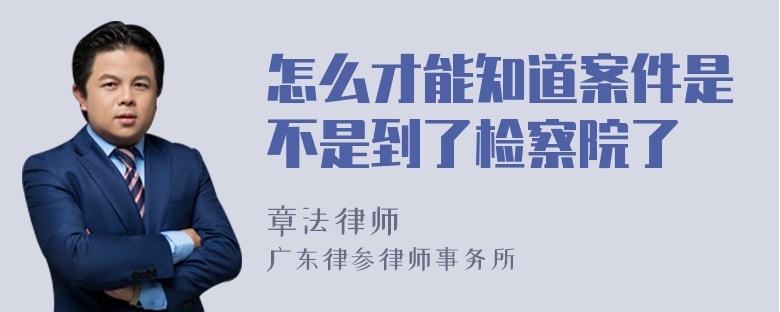 怎么才能知道案件是不是到了检察院了

章法律师

广东律参律师事务所